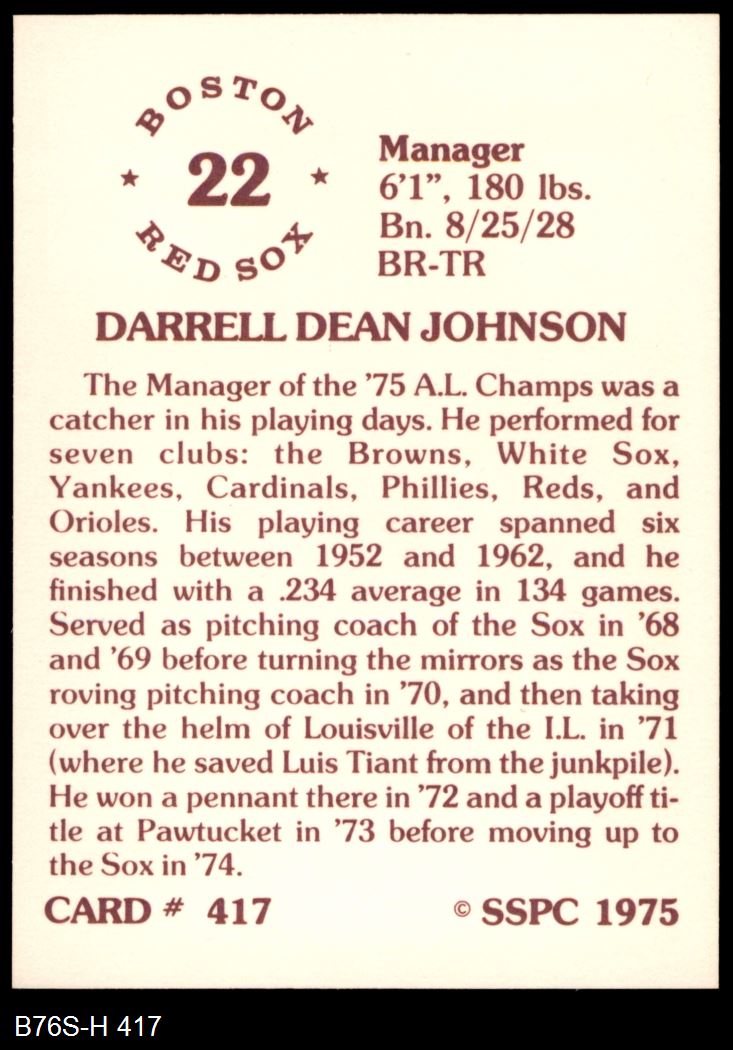 BOSTON
★ 22 ★
RED SOX

Manager
6'1", 180 lbs.
Bn. 8/25/28
BR-TR

DARRELL DEAN JOHNSON

The Manager of the '75 A.L. Champs was a catcher in his playing days. He performed for seven clubs: the Browns, White Sox, Yankees, Cardinals, Phillies, Reds, and Orioles. His playing career spanned six seasons between 1952 and 1962, and he finished with a .234 average in 134 games. Served as pitching coach of the Sox in '68 and '69 before turning the mirrors as the Sox roving pitching coach in '70, and then taking over the helm of Louisville of the I.L. in '71 (where he saved Luis Tiant from the junkpile). He won a pennant there in '72 and a playoff title at Pawtucket in '73 before moving up to the Sox in '74.

CARD # 417

© SSPC 1975

B76S-H 417